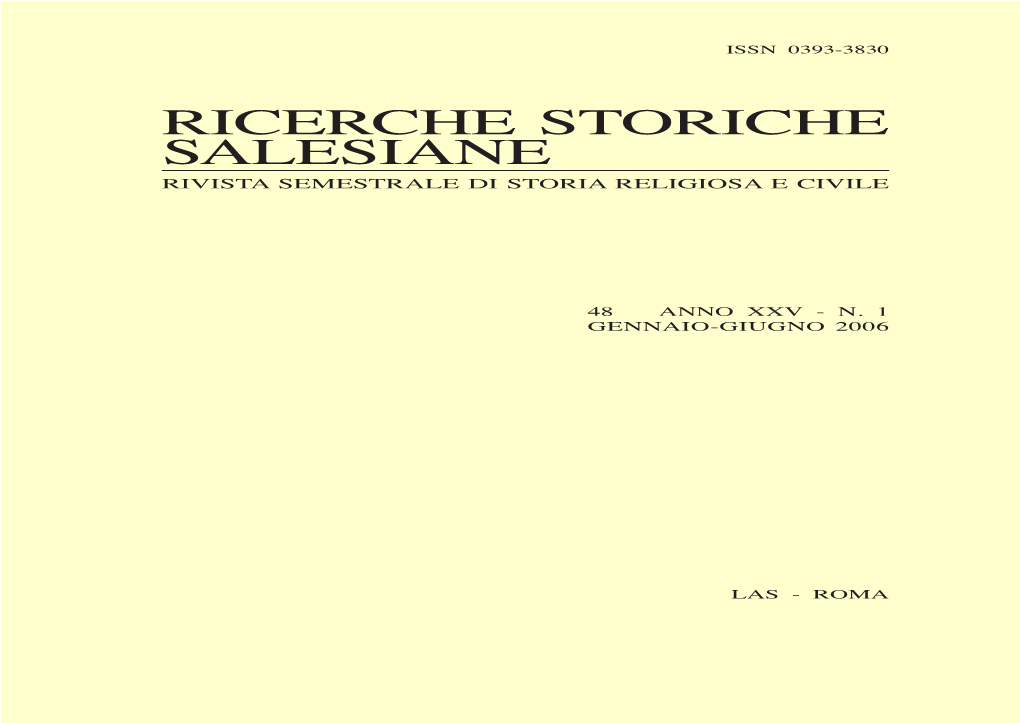 ISSN 0393-3830

RICERCHE STORICHE SALESIANE

RIVISTA SEMESTRALE DI STORIA RELIGIOSA E CIVILE

48 ANNO XXV - N. 1
GENNAIO-GIUGNO 2006

LAS - ROMA